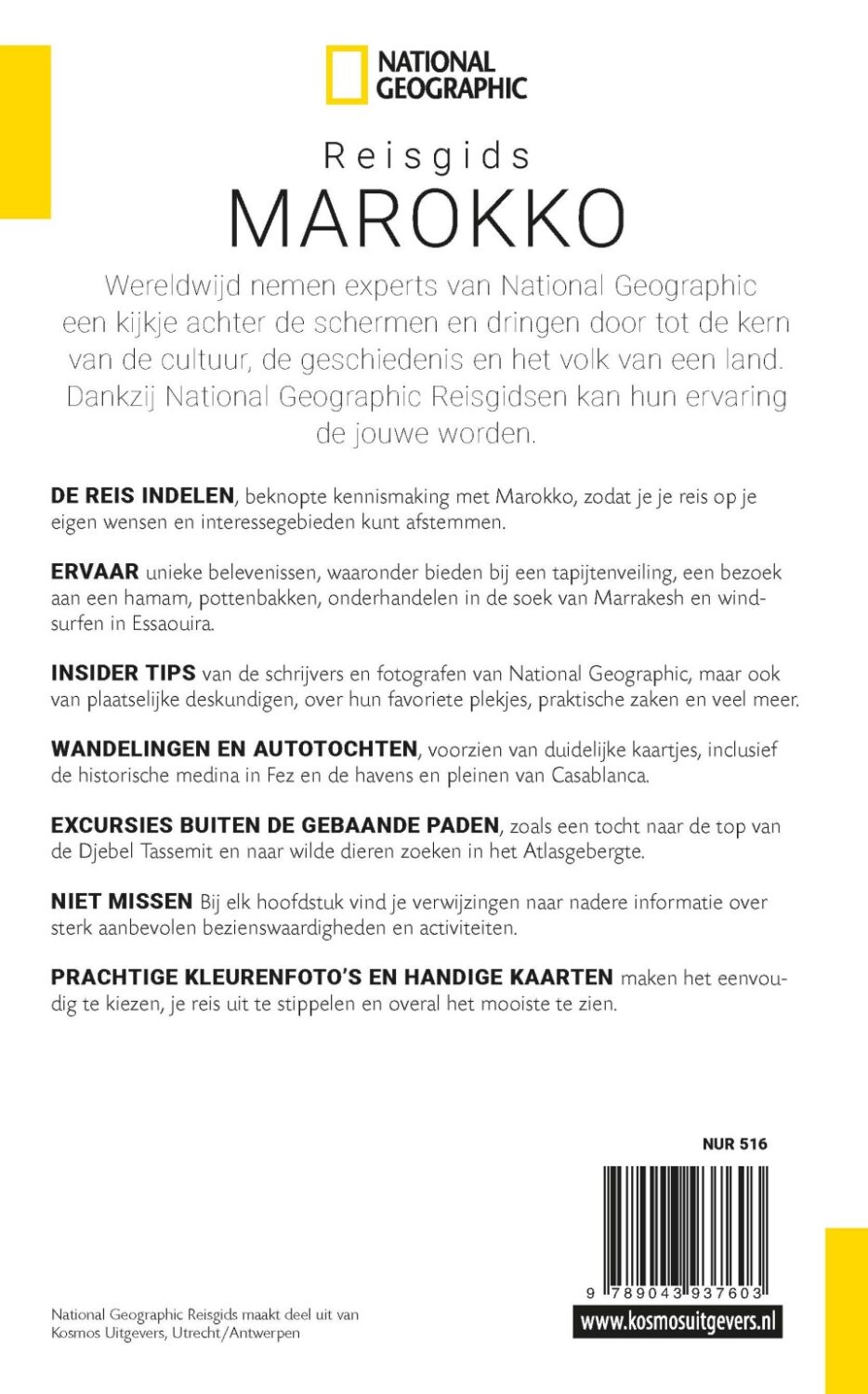 NATIONAL GEOGRAPHIC

Reisgids
MAROKKO

Wereldwijd nemen experts van National Geographic een kijkje achter de schermen en dringen door tot de kern van de cultuur, de geschiedenis en het volk van een land. Dankzij National Geographic Reisgidsen kan hun ervaring de jouwe worden.

DE REIS INDELEN, beknopte kennismaking met Marokko, zodat je je reis op je eigen wensen en interessegebieden kunt afstemmen.

ERVAAR unieke belevenissen, waaronder bieden bij een tapijtenveiling, een bezoek aan een hamam, pottenbakken, onderhandelen in de soek van Marrakesh en windsurfen in Essaouira.

INSIDER TIPS van de schrijvers en fotografen van National Geographic, maar ook van plaatselijke deskundigen, over hun favoriete plekjes, praktische zaken en veel meer.

WANDELINGEN EN AUTOTOCHTEN, voorzien van duidelijke kaartjes, inclusief de historische medina in Fez en de havens en pleinen van Casablanca.

EXCURSIES BUITEN DE GEBAANDE PADEN, zoals een tocht naar de top van de Djebel Tassemit en naar wilde dieren zoeken in het Atlasgebergte.

NIET MISSEN Bij elk hoofdstuk vind je verwijzingen naar nadere informatie over sterk aanbevolen bezienswaardigheden en activiteiten.

PRACHTIGE KLEURENFOTO'S EN HANDIGE KAARTEN maken het eenvoudig te kiezen, je reis uit te stippelen en overal het mooiste te zien.

NUR 516

9 789043 937603

National Geographic Reisgids maakt deel uit van Kosmos Uitgevers, Utrecht/Antwerpen

www.kosmosuitgevers.nl